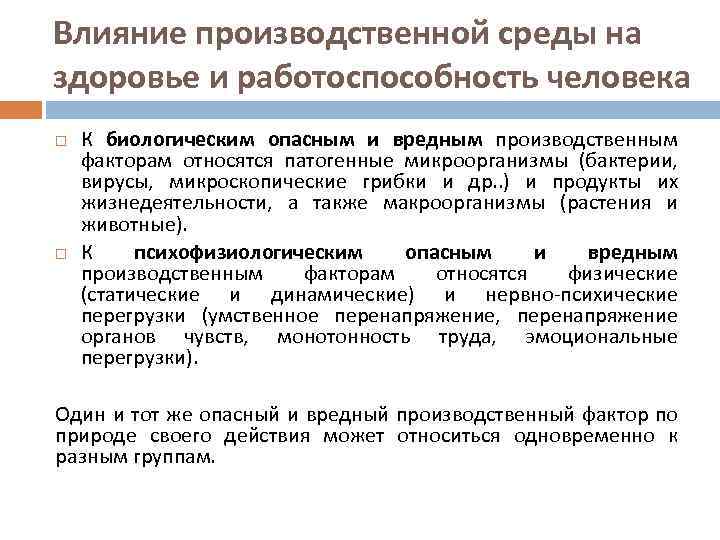 Влияние производственной среды на здоровье и работоспособность человека

□ К биологическим опасным и вредным производственным факторам относятся патогенные микроорганизмы (бактерии, вирусы, микроскопические грибки и др..) и продукты их жизнедеятельности, а также макроорганизмы (растения и животные).

□ К психофизиологическим опасным и вредным производственным факторам относятся физические (статические и динамические) и нервно-психические перегрузки (умственное перенапряжение, перенапряжение органов чувств, монотонность труда, эмоциональные перегрузки).

Один и тот же опасный и вредный производственный фактор по природе своего действия может относиться одновременно к разным группам.